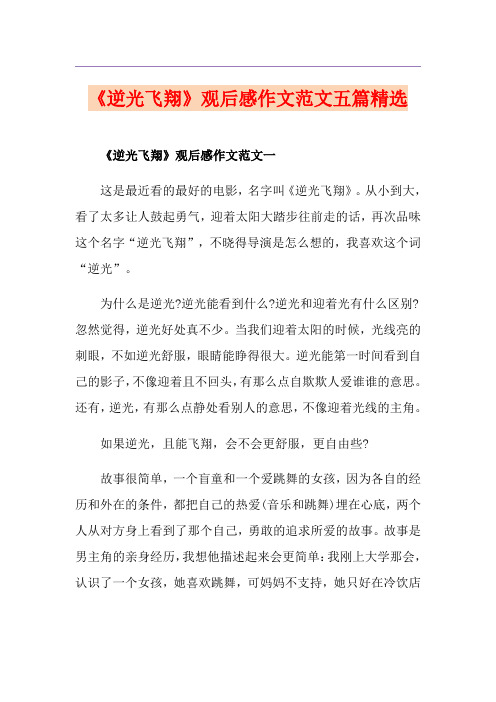 《逆光飞翔》观后感作文范文五篇精选

《逆光飞翔》观后感作文范文一

这是最近看的最好的电影，名字叫《逆光飞翔》。从小到大，看了太多让人鼓起勇气，迎着太阳大踏步往前走的话，再次品味这个名字“逆光飞翔”，不晓得导演是怎么想的，我喜欢这个词“逆光”。

为什么是逆光?逆光能看到什么?逆光和迎着光有什么区别?忽然觉得，逆光好处真不少。当我们迎着太阳的时候，光线亮的刺眼，不如逆光舒服，眼睛能睁得很大。逆光能第一时间看到自己的影子，不像迎着且不回头，有那么点自欺欺人爱谁谁的意思。还有，逆光，有那么点静处看别人的意思，不像迎着光线的主角。

如果逆光，且能飞翔，会不会更舒服，更自由些?

故事很简单，一个盲童和一个爱跳舞的女孩，因为各自的经历和外在的条件，都把自己的热爱(音乐和跳舞)埋在心底，两个人从对方身上看到了那个自己，勇敢的追求所爱的故事。故事是男主角的亲身经历，我想他描述起来会更简单：我刚上大学那会，认识了一个女孩，她喜欢跳舞，可妈妈不支持，她只好在冷饮店